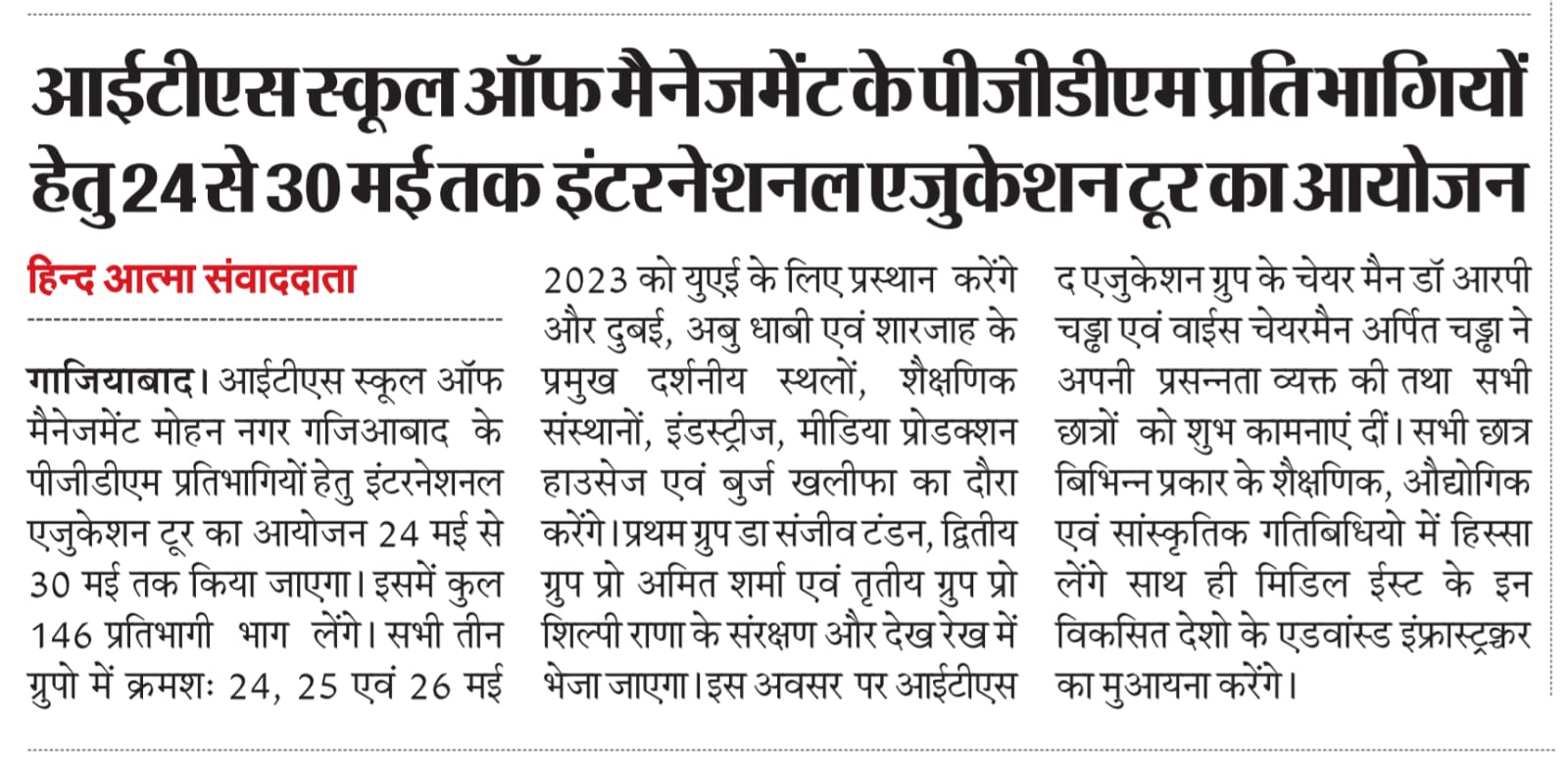 आईटीएस स्कूल ऑफ मैनेजमेंट के पीजीडीएम प्रतिभागियों हेतु 24 से 30 मई तक इंटरनेशनल एजुकेशन टूर का आयोजन

हिन्द आत्मा संवाददाता

गाजियाबाद। आईटीएस स्कूल ऑफ मैनेजमेंट मोहन नगर गजिआबाद के पीजीडीएम प्रतिभागियों हेतु इंटरनेशनल एजुकेशन टूर का आयोजन 24 मई से 30 मई तक किया जाएगा। इसमें कुल 146 प्रतिभागी भाग लेंगे। सभी तीन ग्रुपो में क्रमशः 24, 25 एवं 26 मई 2023 को युएई के लिए प्रस्थान करेंगे और दुबई, अबु धाबी एवं शारजाह के प्रमुख दर्शनीय स्थलों, शैक्षणिक संस्थानों, इंडस्ट्रीज, मीडिया प्रोडक्शन हाउसेज एवं बुर्ज खलीफा का दौरा करेंगे। प्रथम ग्रुप डा संजीव टंडन, द्वितीय ग्रुप प्रो अमित शर्मा एवं तृतीय ग्रुप प्रो शिल्पी राणा के संरक्षण और देख रेख में भेजा जाएगा। इस अवसर पर आईटीएस द एजुकेशन ग्रुप के चेयर मैन डॉ आरपी चड्ढा एवं वाईस चेयरमैन अर्पित चड्ढा ने अपनी प्रसन्नता व्यक्त की तथा सभी छात्रों को शुभ कामनाएं दीं। सभी छात्र बिभिन्न प्रकार के शैक्षणिक, औद्योगिक एवं सांस्कृतिक गतिबिधियो में हिस्सा लेंगे साथ ही मिडिल ईस्ट के इन विकसित देशो के एडवांस्ड इंफ्रास्ट्रक्चर का मुआयना करेंगे।